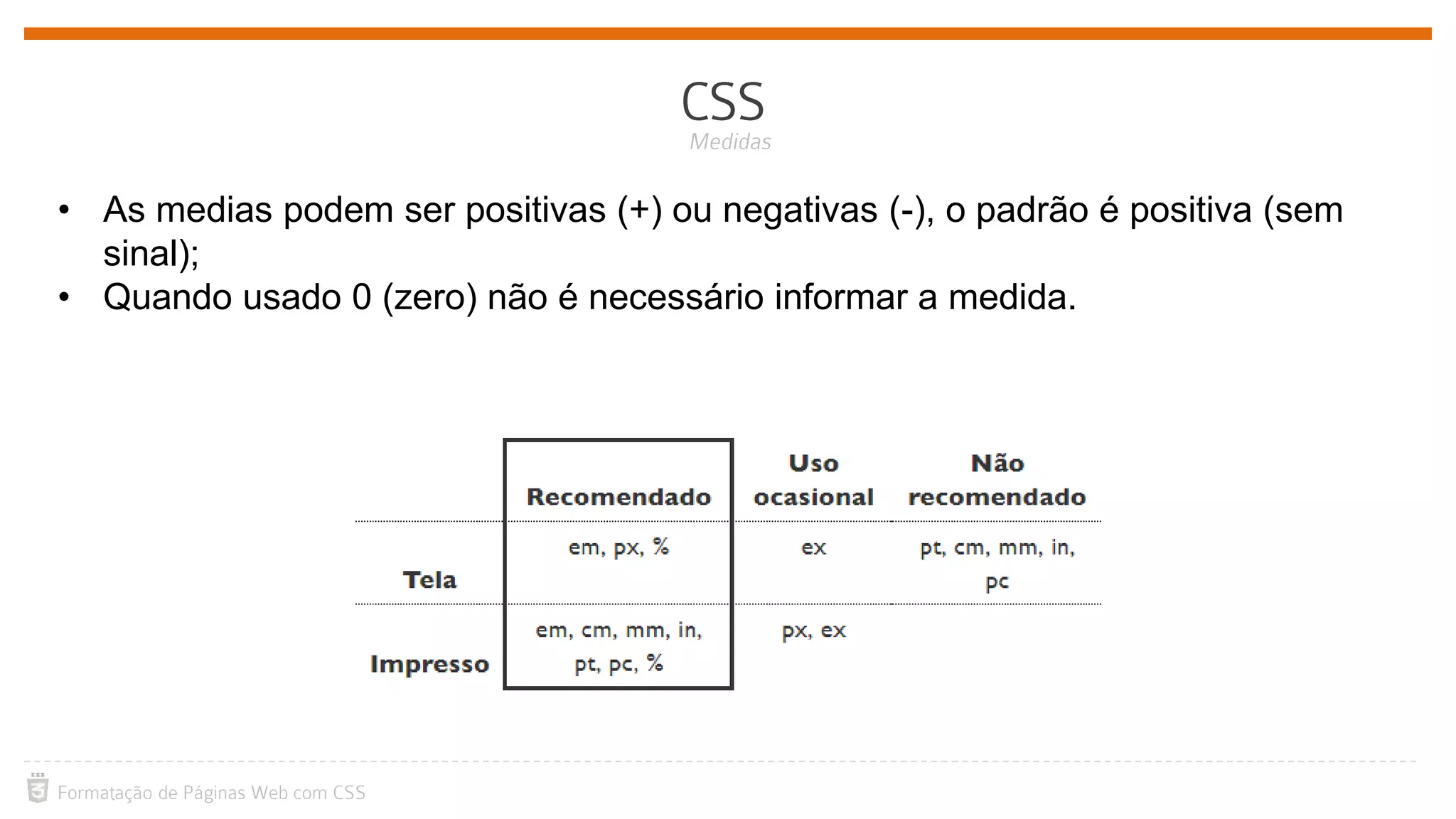 CSS
Medidas

• As medias podem ser positivas (+) ou negativas (-), o padrão é positiva (sem sinal);
• Quando usado 0 (zero) não é necessário informar a medida.

| | Recomendado | Uso ocasional | Não recomendado |
|---|---|---|---|
| Tela | em, px, % | ex | pt, cm, mm, in, pc |
| Impresso | em, cm, mm, in, pt, pc, % | px, ex | |

Formatação de Páginas Web com CSS